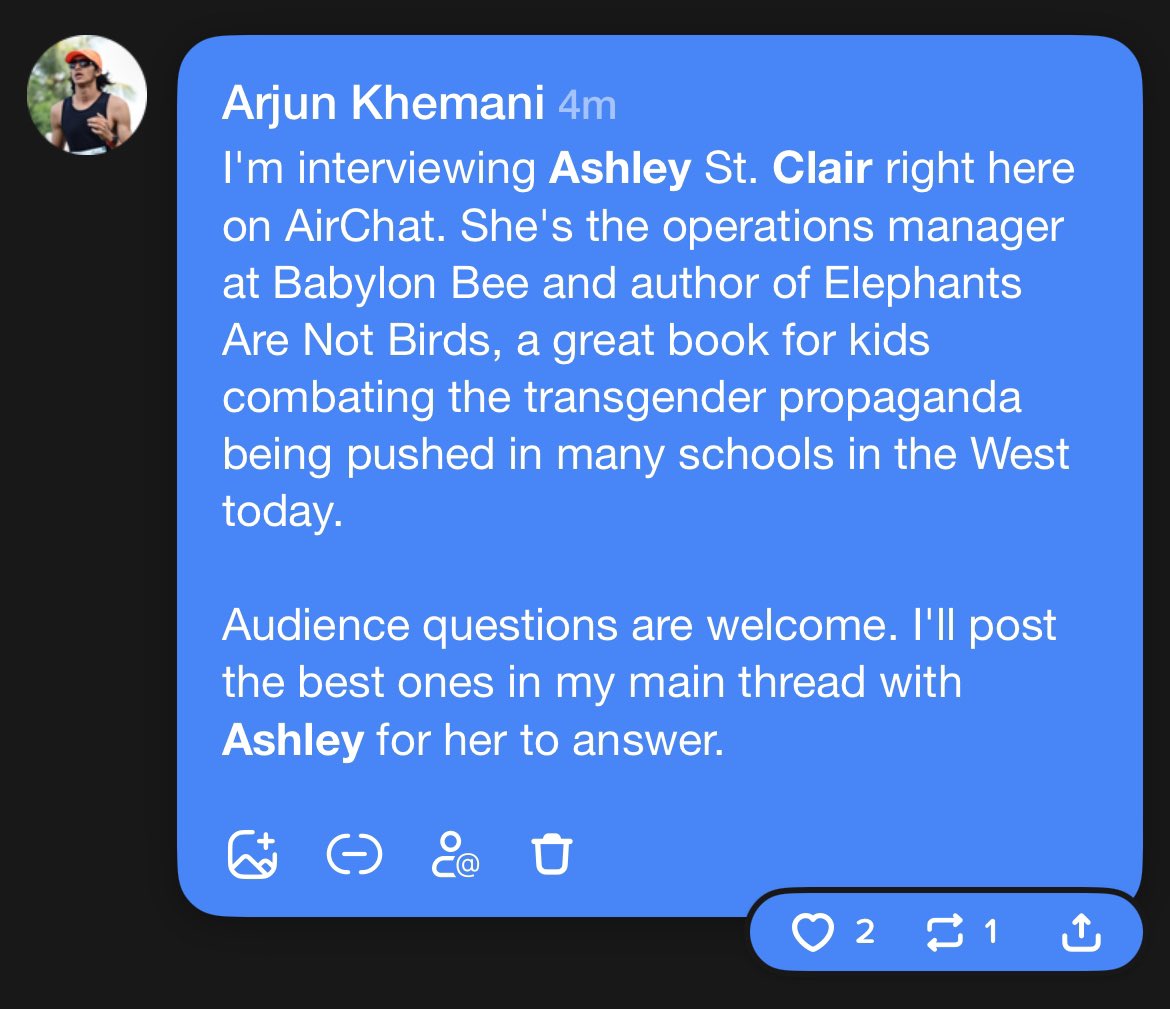 Arjun Khemani 4m
I'm interviewing Ashley St. Clair right here on AirChat. She's the operations manager at Babylon Bee and author of Elephants Are Not Birds, a great book for kids combating the transgender propaganda being pushed in many schools in the West today.

Audience questions are welcome. I'll post the best ones in my main thread with Ashley for her to answer.

2 1